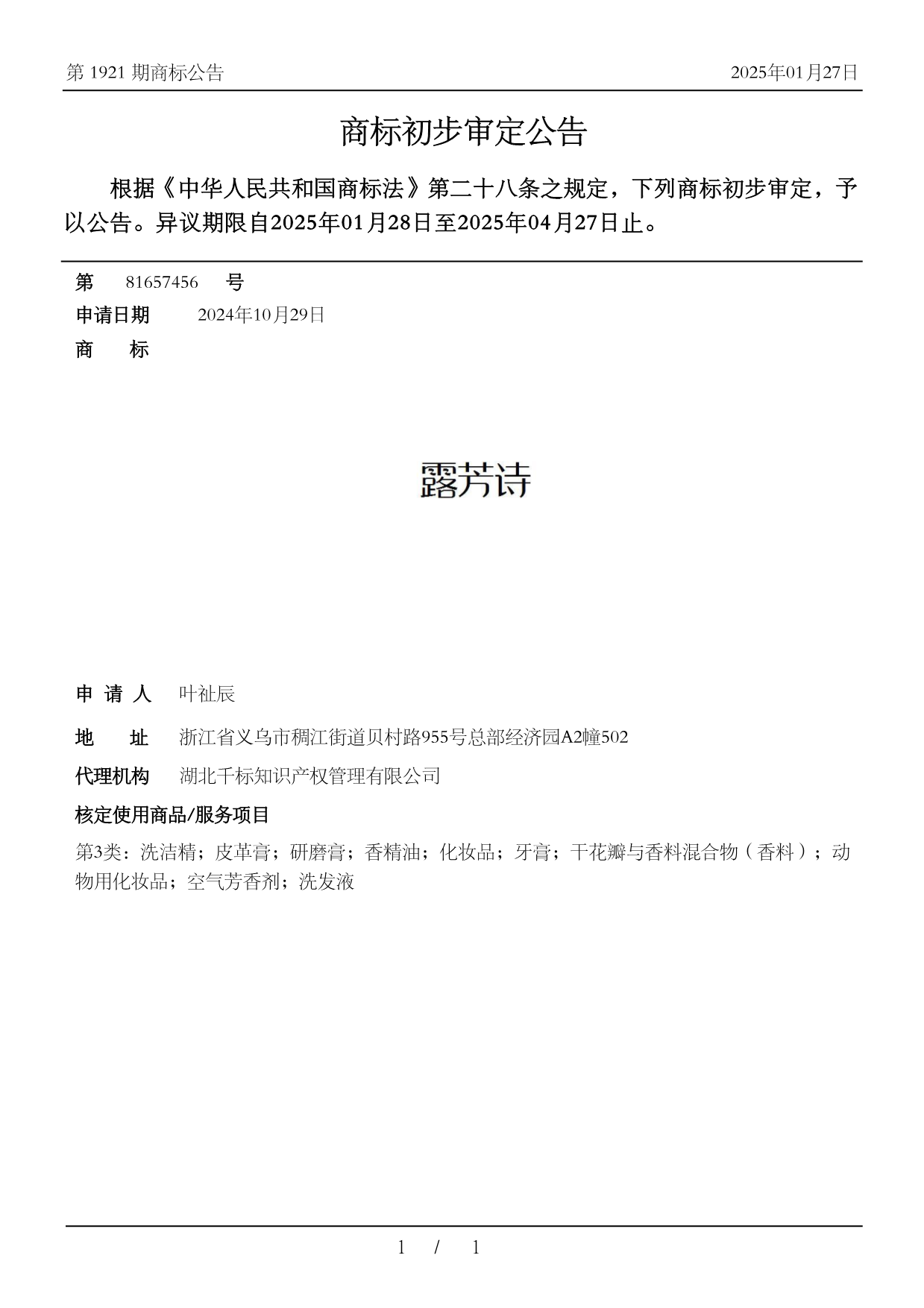 第 1921 期商标公告

2025年01月27日

商标初步审定公告

根据《中华人民共和国商标法》第二十八条之规定，下列商标初步审定，予以公告。异议期限自2025年01月28日至2025年04月27日止。

第 81657456 号

申请日期 2024年10月29日

商 标

露芳诗

申 请 人 叶祉辰

地 址 浙江省义乌市稠江街道贝村路955号总部经济园A2幢502

代理机构 湖北千标知识产权管理有限公司

核定使用商品/服务项目

第3类：洗洁精；皮革膏；研磨膏；香精油；化妆品；牙膏；干花瓣与香料混合物（香料）；动物用化妆品；空气芳香剂；洗发液

1 / 1